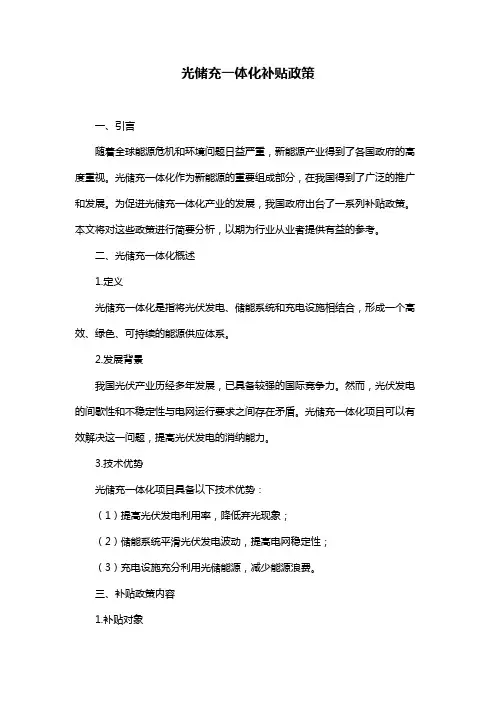 光储充一体化补贴政策

一、引言

随着全球能源危机和环境问题日益严重，新能源产业得到了各国政府的高度重视。光储充一体化作为新能源的重要组成部分，在我国得到了广泛的推广和发展。为促进光储充一体化产业的发展，我国政府出台了一系列补贴政策。本文将对这些政策进行简要分析，以期为行业从业者提供有益的参考。

二、光储充一体化概述

1.定义

光储充一体化是指将光伏发电、储能系统和充电设施相结合，形成一个高效、绿色、可持续的能源供应体系。

2.发展背景

我国光伏产业历经多年发展，已具备较强的国际竞争力。然而，光伏发电的间歇性和不稳定性与电网运行要求之间存在矛盾。光储充一体化项目可以有效解决这一问题，提高光伏发电的消纳能力。

3.技术优势

光储充一体化项目具备以下技术优势：

（1）提高光伏发电利用率，降低弃光现象；

（2）储能系统平滑光伏发电波动，提高电网稳定性；

（3）充电设施充分利用光储能源，减少能源浪费。

三、补贴政策内容

1.补贴对象